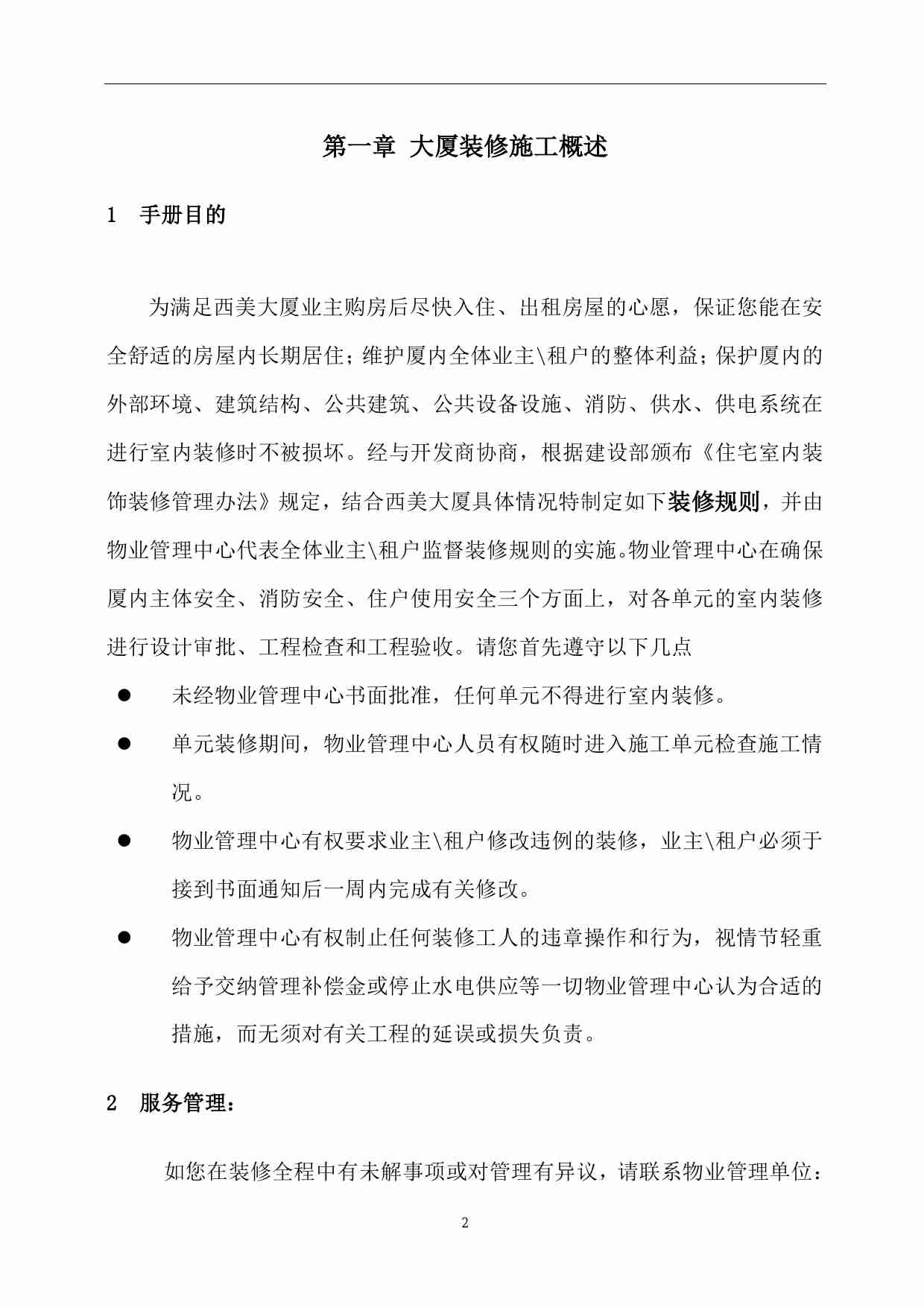 第一章 大厦装修施工概述

1 手册目的

为满足西美大厦业主购房后尽快入住、出租房屋的心愿，保证您能在安全舒适的房屋内长期居住；维护厦内全体业主\租户的整体利益；保护厦内的外部环境、建筑结构、公共建筑、公共设备设施、消防、供水、供电系统在进行室内装修时不被损坏。经与开发商协商，根据建设部颁布《住宅室内装饰装修管理办法》规定，结合西美大厦具体情况特制定如下装修规则，并由物业管理中心代表全体业主\租户监督装修规则的实施。物业管理中心在确保厦内主体安全、消防安全、住户使用安全三个方面上，对各单元的室内装修进行设计审批、工程检查和工程验收。请您首先遵守以下几点

● 未经物业管理中心书面批准，任何单元不得进行室内装修。

● 单元装修期间，物业管理中心人员有权随时进入施工单元检查施工情况。

● 物业管理中心有权要求业主\租户修改违例的装修，业主\租户必须于接到书面通知后一周内完成有关修改。

● 物业管理中心有权制止任何装修工人的违章操作和行为，视情节轻重给予交纳管理补偿金或停止水电供应等一切物业管理中心认为合适的措施，而无须对有关工程的延误或损失负责。

2 服务管理：

如您在装修全程中有未解事项或对管理有异议，请联系物业管理单位：

2